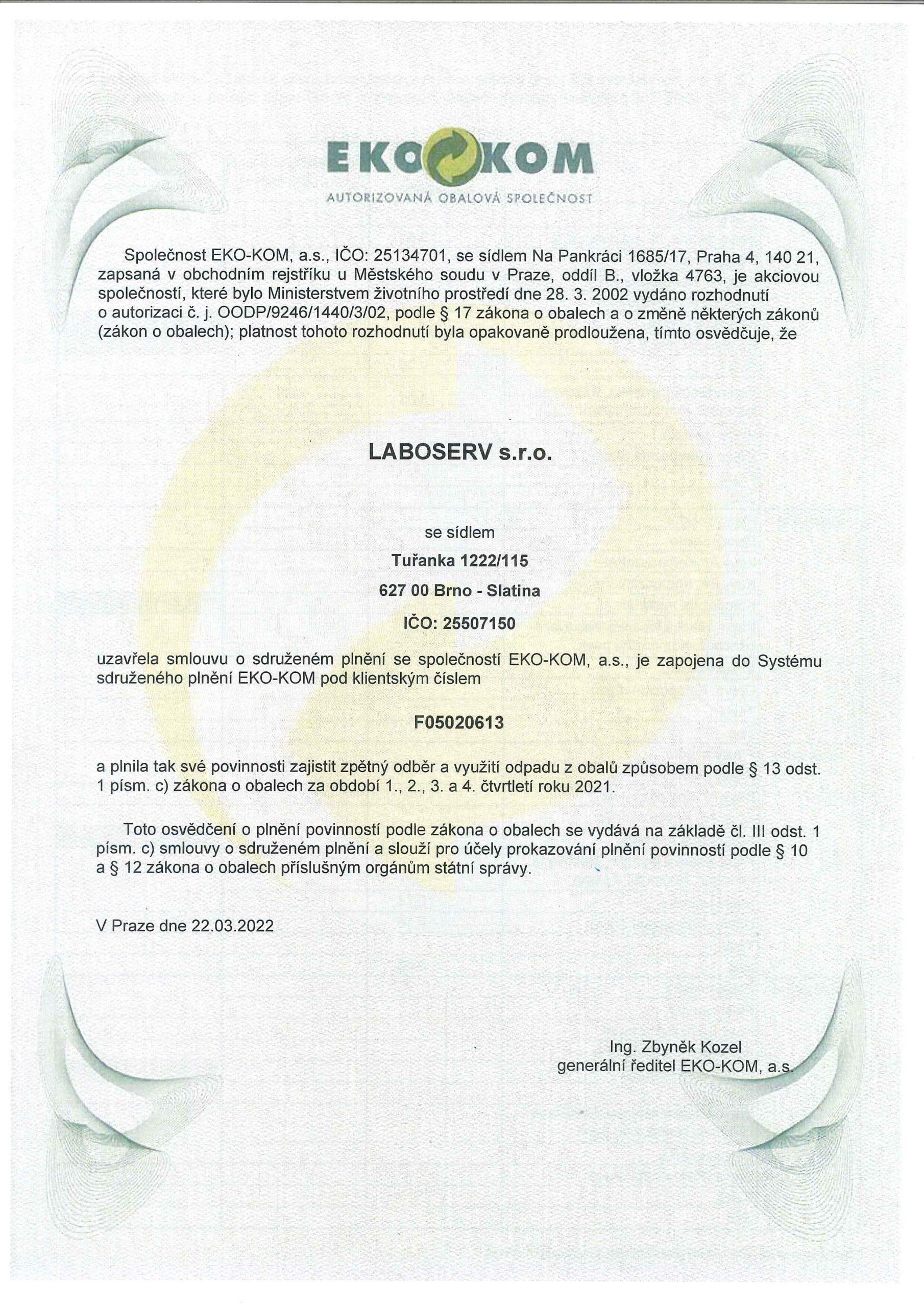 EKO KOM
AUTORIZOVANÁ OBALOVÁ SPOLEČNOST

Společnost EKO-KOM, a.s., IČO: 25134701, se sídlem Na Pankráci 1685/17, Praha 4, 140 21, zapsaná v obchodním rejstříku u Městského soudu v Praze, oddíl B., vložka 4763, je akciovou společností, které bylo Ministerstvem životního prostředí dne 28. 3. 2002 vydáno rozhodnutí o autorizaci č. j. OODP/9246/1440/3/02, podle § 17 zákona o obalech a o změně některých zákonů (zákon o obalech); platnost tohoto rozhodnutí byla opakovaně prodloužena, tímto osvědčuje, že

LABOSERV s.r.o.

se sídlem

Tuřanka 1222/115

627 00 Brno - Slatina

IČO: 25507150

uzavřela smlouvu o sdruženém plnění se společností EKO-KOM, a.s., je zapojena do Systému sdruženého plnění EKO-KOM pod klientským číslem

F05020613

a plnila tak své povinnosti zajistit zpětný odběr a využití odpadu z obalů způsobem podle § 13 odst. 1 písm. c) zákona o obalech za období 1., 2., 3. a 4. čtvrtletí roku 2021.

Toto osvědčení o plnění povinností podle zákona o obalech se vydává na základě čl. III odst. 1 písm. c) smlouvy o sdruženém plnění a slouží pro účely prokazování plnění povinností podle § 10 a § 12 zákona o obalech příslušným orgánům státní správy.

V Praze dne 22.03.2022

Ing. Zbyněk Kozel
generální ředitel EKO-KOM, a.s.